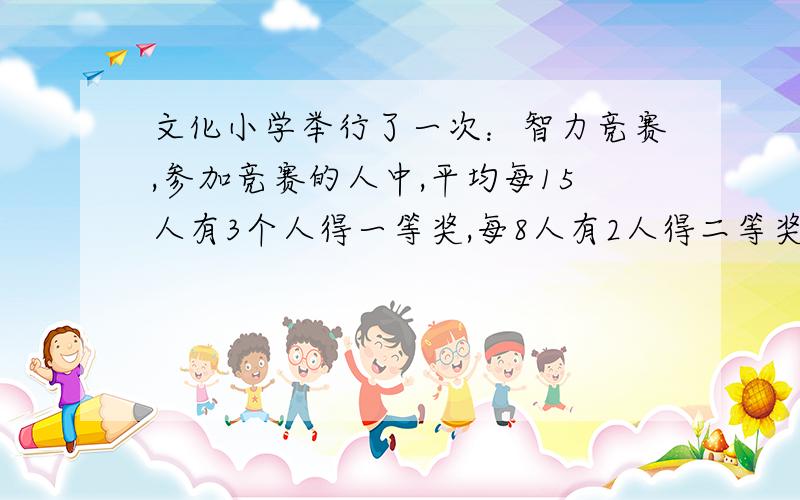 文化小学举行了一次：智力竞赛,参加竞赛的人中,平均每15人有3个人得一等奖,每8人有2人得二等奖